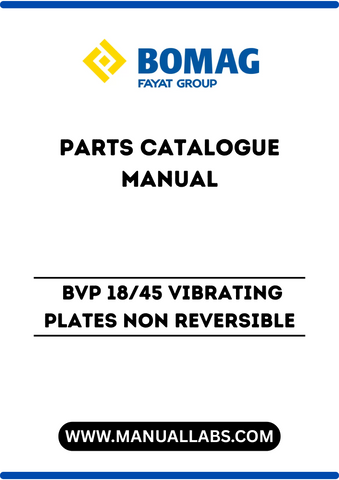 BOMAG
FAYAT GROUP

PARTS CATALOGUE MANUAL

BVP 18/45 VIBRATING PLATES NON REVERSIBLE

WWW.MANUALLABS.COM